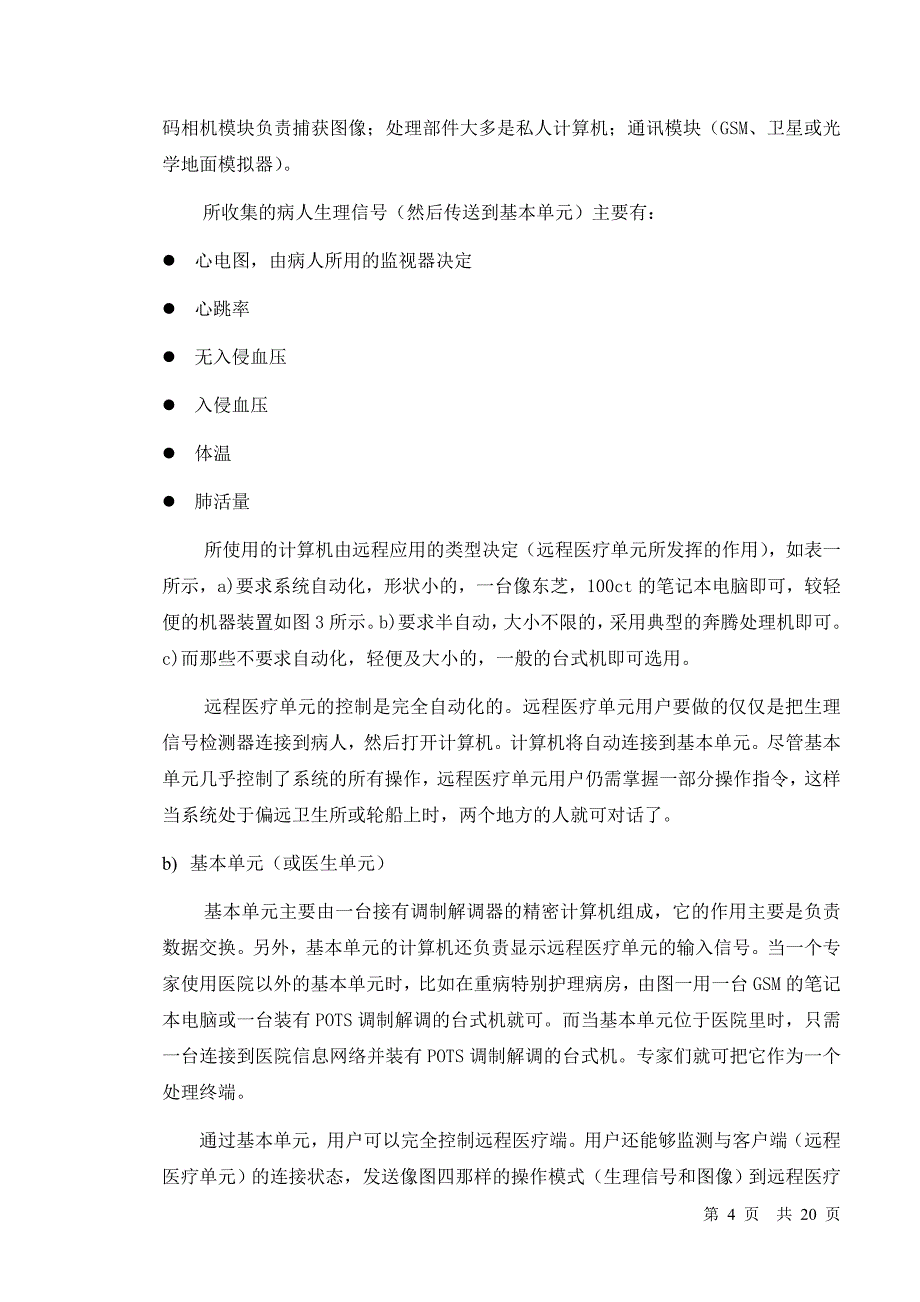 码相机模块负责捕获图像；处理部件大多是私人计算机；通讯模块（GSM、卫星或光学地面模拟器）。

所收集的病人生理信号（然后传送到基本单元）主要有：

● 心电图，由病人所用的监视器决定

● 心跳率

● 无入侵血压

● 入侵血压

● 体温

● 肺活量

所使用的计算机由远程应用的类型决定（远程医疗单元所发挥的作用），如表一所示，a)要求系统自动化，形状小的，一台像东芝，100ct 的笔记本电脑即可，较轻便的机器装置如图 3 所示。b)要求半自动，大小不限的，采用典型的奔腾处理机即可。c)而那些不要求自动化，轻便及大小的，一般的台式机即可选用。

远程医疗单元的控制是完全自动化的。远程医疗单元用户要做的仅仅是把生理信号检测器连接到病人，然后打开计算机。计算机将自动连接到基本单元。尽管基本单元几乎控制了系统的所有操作，远程医疗单元用户仍需掌握一部分操作指令，这样当系统处于偏远卫生所或轮船上时，两个地方的人就可对话了。

b) 基本单元（或医生单元）

基本单元主要由一台接有调制解调器的精密计算机组成，它的作用主要是负责数据交换。另外，基本单元的计算机还负责显示远程医疗单元的输入信号。当一个专家使用医院以外的基本单元时，比如在重病特别护理病房，由图一用一台 GSM 的笔记本电脑或一台装有 POTS 调制解调的台式机就可。而当基本单元位于医院里时，只需一台连接到医院信息网络并装有 POTS 调制解调的台式机。专家们就可把它作为一个处理终端。

通过基本单元，用户可以完全控制远程医疗端。用户还能够监测与客户端（远程医疗单元）的连接状态，发送像图四那样的操作模式（生理信号和图像）到远程医疗

第 4 页 共 20 页